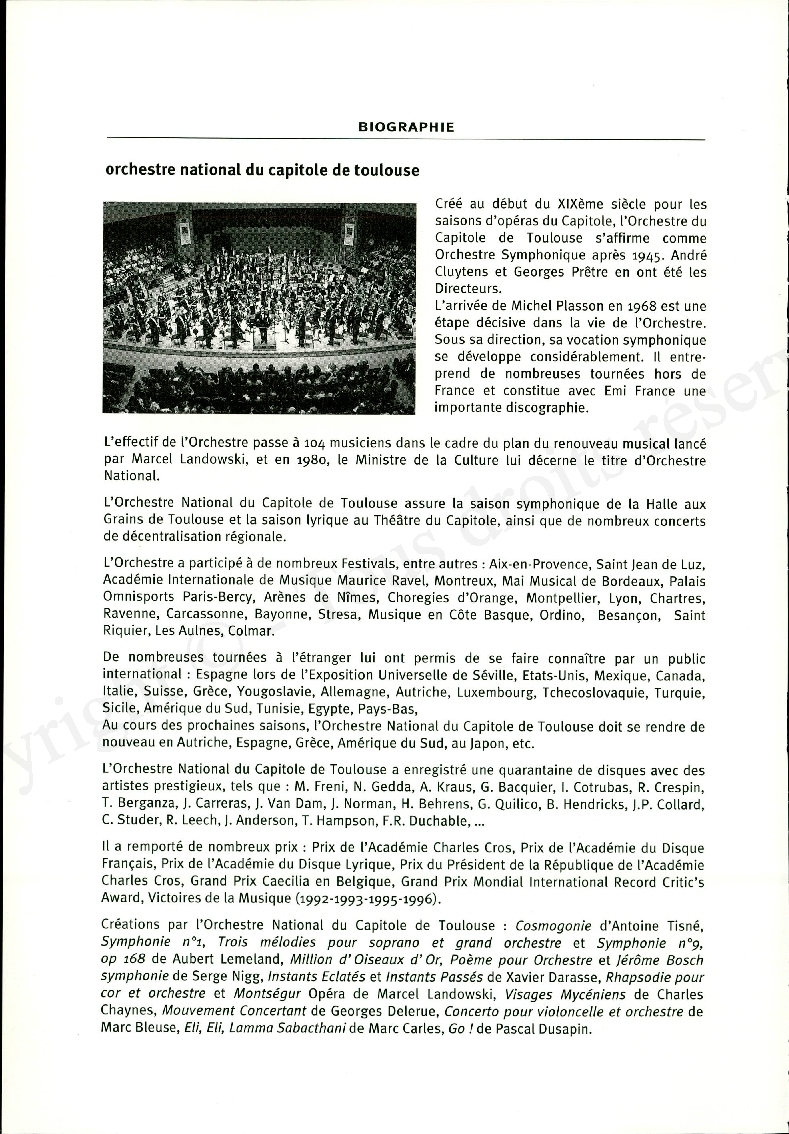 BIOGRAPHIE

orchestre national du capitole de toulouse

Créé au début du XIXème siècle pour les saisons d'opéras du Capitole, l'Orchestre du Capitole de Toulouse s'affirme comme Orchestre Symphonique après 1945. André Cluytens et Georges Prêtre en ont été les Directeurs.
L'arrivée de Michel Plasson en 1968 est une étape décisive dans la vie de l'Orchestre. Sous sa direction, sa vocation symphonique se développe considérablement. Il entreprend de nombreuses tournées hors de France et constitue avec Emi France une importante discographie.

L'effectif de l'Orchestre passe à 104 musiciens dans le cadre du plan du renouveau musical lancé par Marcel Landowski, et en 1980, le Ministre de la Culture lui décerne le titre d'Orchestre National.

L'Orchestre National du Capitole de Toulouse assure la saison symphonique de la Halle aux Grains de Toulouse et la saison lyrique au Théâtre du Capitole, ainsi que de nombreux concerts de décentralisation régionale.

L'Orchestre a participé à de nombreux Festivals, entre autres : Aix-en-Provence, Saint Jean de Luz, Académie Internationale de Musique Maurice Ravel, Montreux, Mai Musical de Bordeaux, Palais Omnisports Paris-Bercy, Arènes de Nîmes, Choregies d'Orange, Montpellier, Lyon, Chartres, Ravenne, Carcassonne, Bayonne, Stresa, Musique en Côte Basque, Ordino, Besançon, Saint Riquier, Les Aulnes, Colmar.

De nombreuses tournées à l'étranger lui ont permis de se faire connaître par un public international : Espagne lors de l'Exposition Universelle de Séville, Etats-Unis, Mexique, Canada, Italie, Suisse, Grèce, Yougoslavie, Allemagne, Autriche, Luxembourg, Tchecoslovaquie, Turquie, Sicile, Amérique du Sud, Tunisie, Egypte, Pays-Bas,
Au cours des prochaines saisons, l'Orchestre National du Capitole de Toulouse doit se rendre de nouveau en Autriche, Espagne, Grèce, Amérique du Sud, au Japon, etc.

L'Orchestre National du Capitole de Toulouse a enregistré une quarantaine de disques avec des artistes prestigieux, tels que : M. Freni, N. Gedda, A. Kraus, G. Bacquier, I. Cotrubas, R. Crespin, T. Berganza, J. Carreras, J. Van Dam, J. Norman, H. Behrens, G. Quilico, B. Hendricks, J.P. Collard, C. Studer, R. Leech, J. Anderson, T. Hampson, F.R. Duchable, ...

Il a remporté de nombreux prix : Prix de l'Académie Charles Cros, Prix de l'Académie du Disque Français, Prix de l'Académie du Disque Lyrique, Prix du Président de la République de l'Académie Charles Cros, Grand Prix Caecilia en Belgique, Grand Prix Mondial International Record Critic's Award, Victoires de la Musique (1992-1993-1995-1996).

Créations par l'Orchestre National du Capitole de Toulouse : Cosmogonie d'Antoine Tisné, Symphonie n°1, Trois mélodies pour soprano et grand orchestre et Symphonie n°9, op 168 de Aubert Lemeland, Million d'Oiseaux d'Or, Poème pour Orchestre et Jérôme Bosch symphonie de Serge Nigg, Instants Eclatés et Instants Passés de Xavier Darasse, Rhapsodie pour cor et orchestre et Montségur Opéra de Marcel Landowski, Visages Mycéniens de Charles Chaynes, Mouvement Concertant de Georges Delerue, Concerto pour violoncelle et orchestre de Marc Bleuse, Eli, Eli, Lamma Sabacthani de Marc Carles, Go ! de Pascal Dusapin.